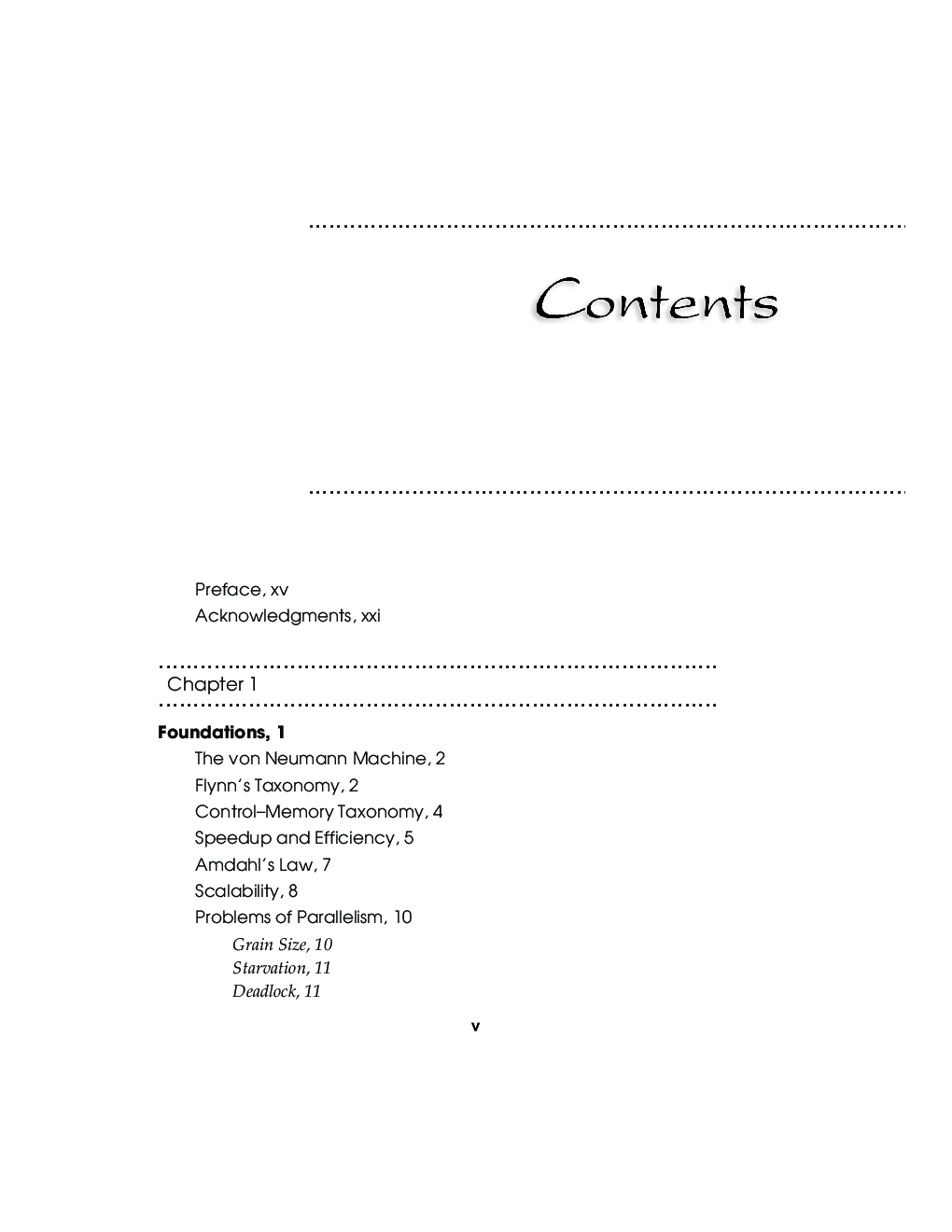 Contents

Preface, xv
Acknowledgments, xxi

Chapter 1

Foundations, 1

The von Neumann Machine, 2
Flynn's Taxonomy, 2
Control–Memory Taxonomy, 4
Speedup and Efficiency, 5
Amdahl's Law, 7
Scalability, 8
Problems of Parallelism, 10
Grain Size, 10
Starvation, 11
Deadlock, 11

v